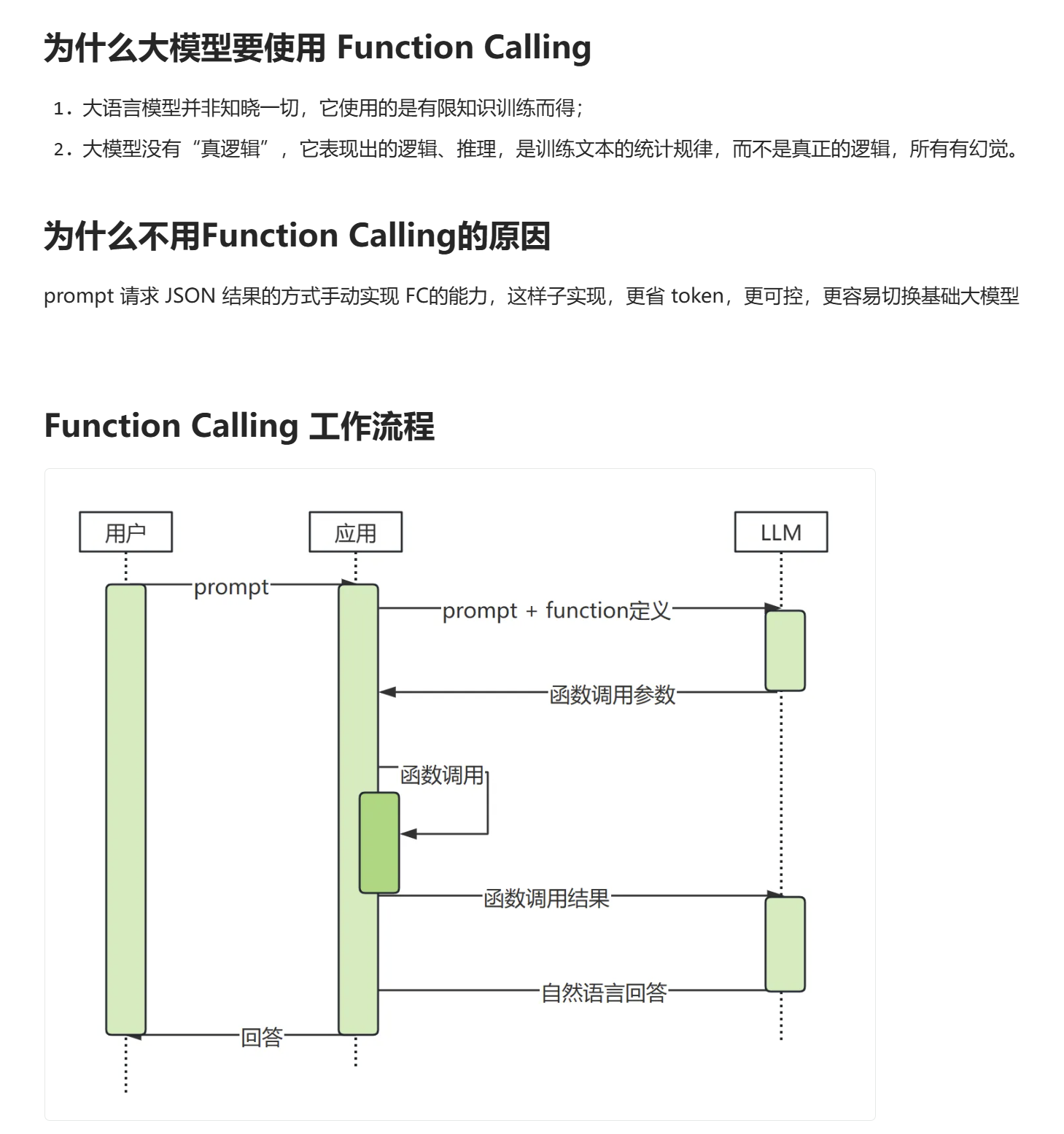 为什么大模型要使用 Function Calling

1. 大语言模型并非知晓一切，它使用的是有限知识训练而得；
2. 大模型没有“真逻辑”，它表现出的逻辑、推理，是训练文本的统计规律，而不是真正的逻辑，所有有幻觉。

为什么不用Function Calling的原因

prompt 请求 JSON 结果的方式手动实现 FC的能力，这样子实现，更省 token，更可控，更容易切换基础大模型

Function Calling 工作流程

用户
应用
LLM
prompt
prompt + function定义
函数调用参数
函数调用
函数调用结果
自然语言回答
回答